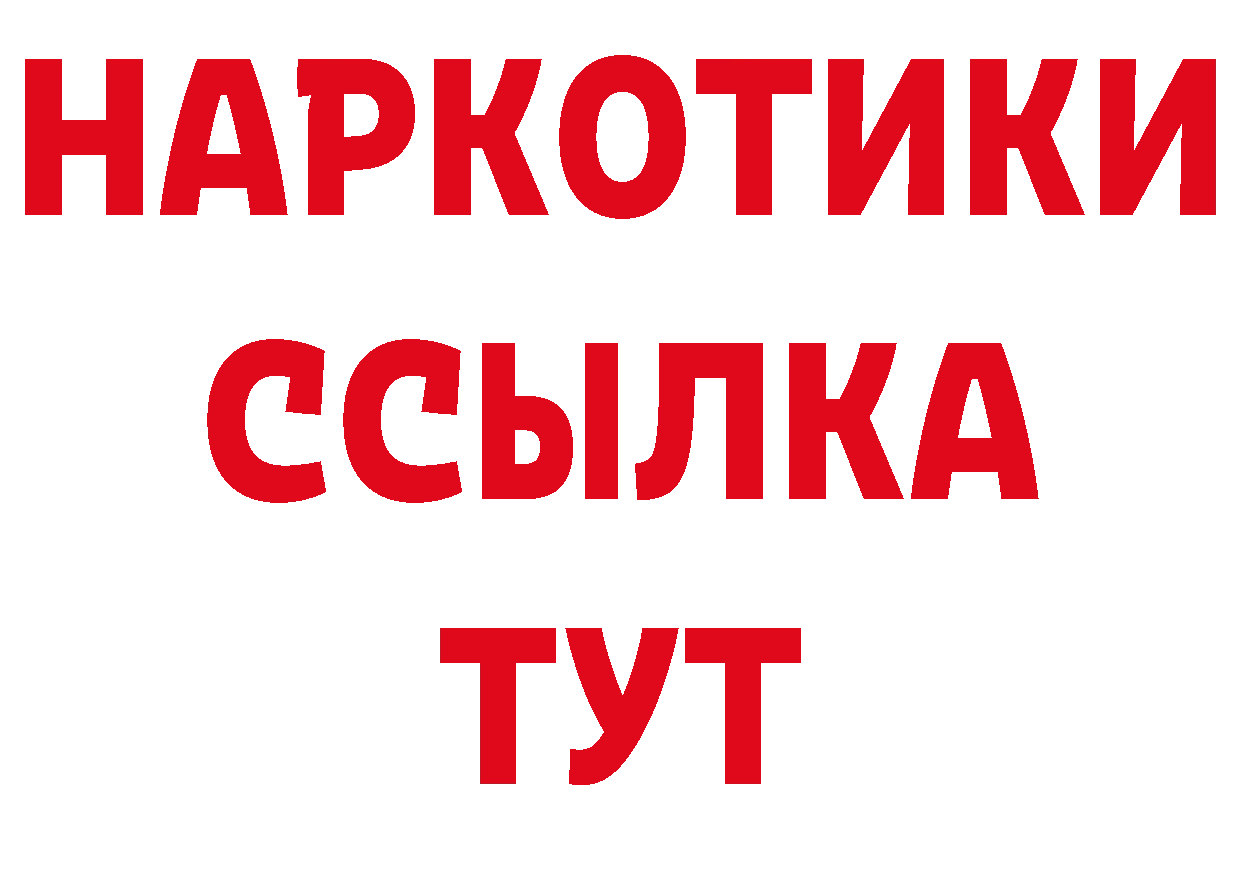 НАРКОТИКИ
ССЫЛКА
ТУТ